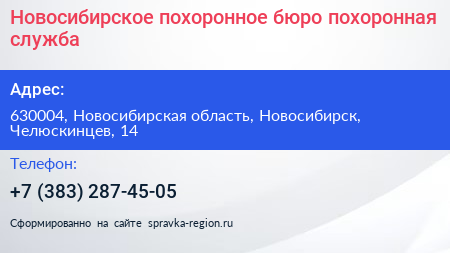 Новосибирское похоронное бюро похоронная служба

Адрес:

630004, Новосибирская область, Новосибирск, Челюскинцев, 14

Телефон:

+7 (383) 287-45-05

Сформированно на сайте spravka-region.ru